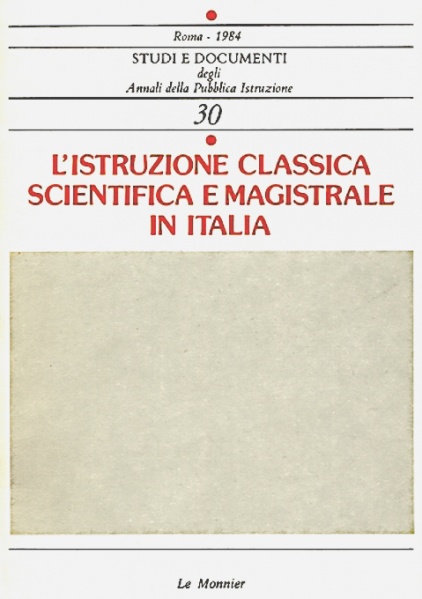 Roma - 1984

STUDI E DOCUMENTI
degli
Annali della Pubblica Istruzione

30

L'ISTRUZIONE CLASSICA SCIENTIFICA E MAGISTRALE IN ITALIA

Le Monnier